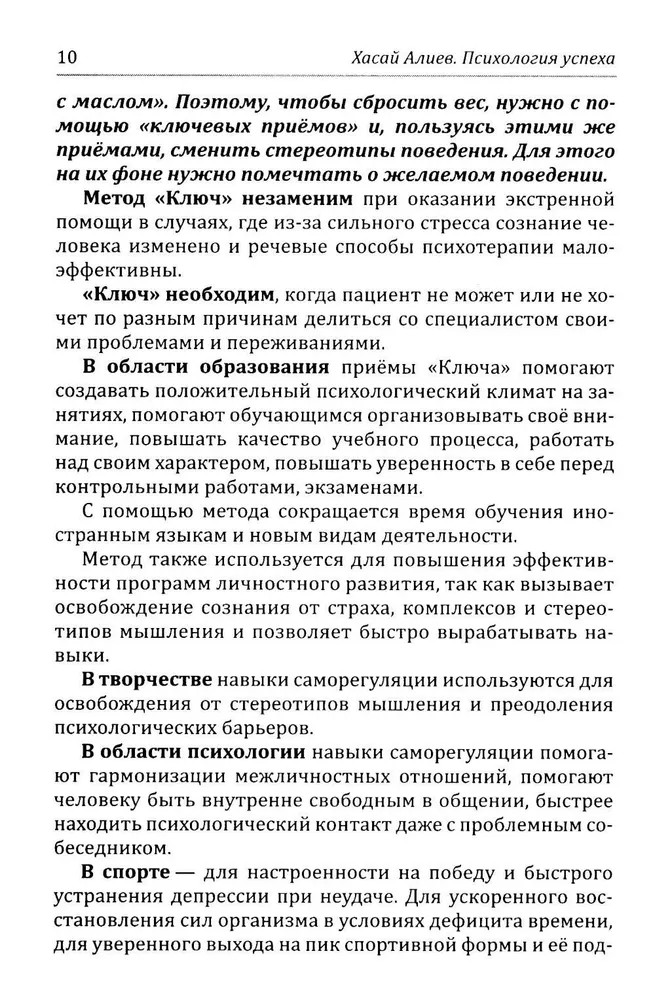 10 Хасай Алиев. Психология успеха

с маслом». Поэтому, чтобы сбросить вес, нужно с помощью «ключевых приёмов» и, пользуясь этими же приёмами, сменить стереотипы поведения. Для этого на их фоне нужно помечтать о желаемом поведении.

Метод «Ключ» незаменим при оказании экстренной помощи в случаях, где из-за сильного стресса сознание человека изменено и речевые способы психотерапии малоэффективны.

«Ключ» необходим, когда пациент не может или не хочет по разным причинам делиться со специалистом своими проблемами и переживаниями.

В области образования приёмы «Ключа» помогают создавать положительный психологический климат на занятиях, помогают обучающимся организовывать своё внимание, повышать качество учебного процесса, работать над своим характером, повышать уверенность в себе перед контрольными работами, экзаменами.

С помощью метода сокращается время обучения иностранным языкам и новым видам деятельности.

Метод также используется для повышения эффективности программ личностного развития, так как вызывает освобождение сознания от страха, комплексов и стереотипов мышления и позволяет быстро вырабатывать навыки.

В творчестве навыки саморегуляции используются для освобождения от стереотипов мышления и преодоления психологических барьеров.

В области психологии навыки саморегуляции помогают гармонизации межличностных отношений, помогают человеку быть внутренне свободным в общении, быстрее находить психологический контакт даже с проблемным собеседником.

В спорте — для настроенности на победу и быстрого устранения депрессии при неудаче. Для ускоренного восстановления сил организма в условиях дефицита времени, для уверенного выхода на пик спортивной формы и её под-